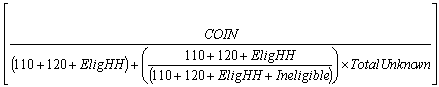 $\left[\frac{COIN}{(110+120+EligHH)+\left(\frac{110+120+EligHH}{(110+120+EligHH+Ineligible)}\right)\times Total\ Unknown}\right]$